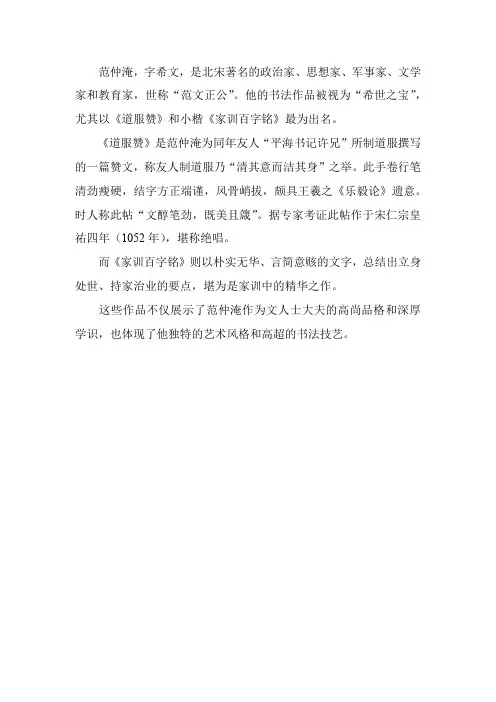 范仲淹，字希文，是北宋著名的政治家、思想家、军事家、文学家和教育家，世称“范文正公”。他的书法作品被视为“希世之宝”，尤其以《道服赞》和小楷《家训百字铭》最为出名。

《道服赞》是范仲淹为同年友人“平海书记许兄”所制道服撰写的一篇赞文，称友人制道服乃“清其意而洁其身”之举。此手卷行笔清劲瘦硬，结字方正端谨，风骨峭拔，颇具王羲之《乐毅论》遗意。时人称此帖“文醇笔劲，既美且箴”。据专家考证此帖作于宋仁宗皇祐四年（1052年），堪称绝唱。

而《家训百字铭》则以朴实无华、言简意赅的文字，总结出立身处世、持家治业的要点，堪为是家训中的精华之作。

这些作品不仅展示了范仲淹作为文人士大夫的高尚品格和深厚学识，也体现了他独特的艺术风格和高超的书法技艺。